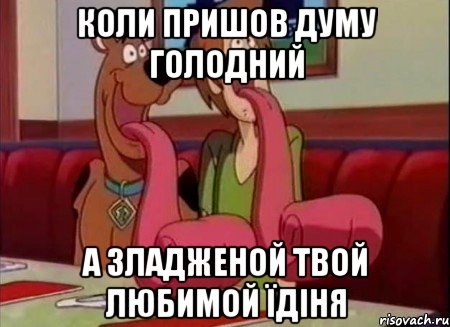 КОЛИ ПРИШОВ ДУМУ ГОЛОДНИЙ

А ЗЛАДЖЕНОЙ ТВОЙ ЛЮБИМОЙ ЇДІНЯ

risovach.ru